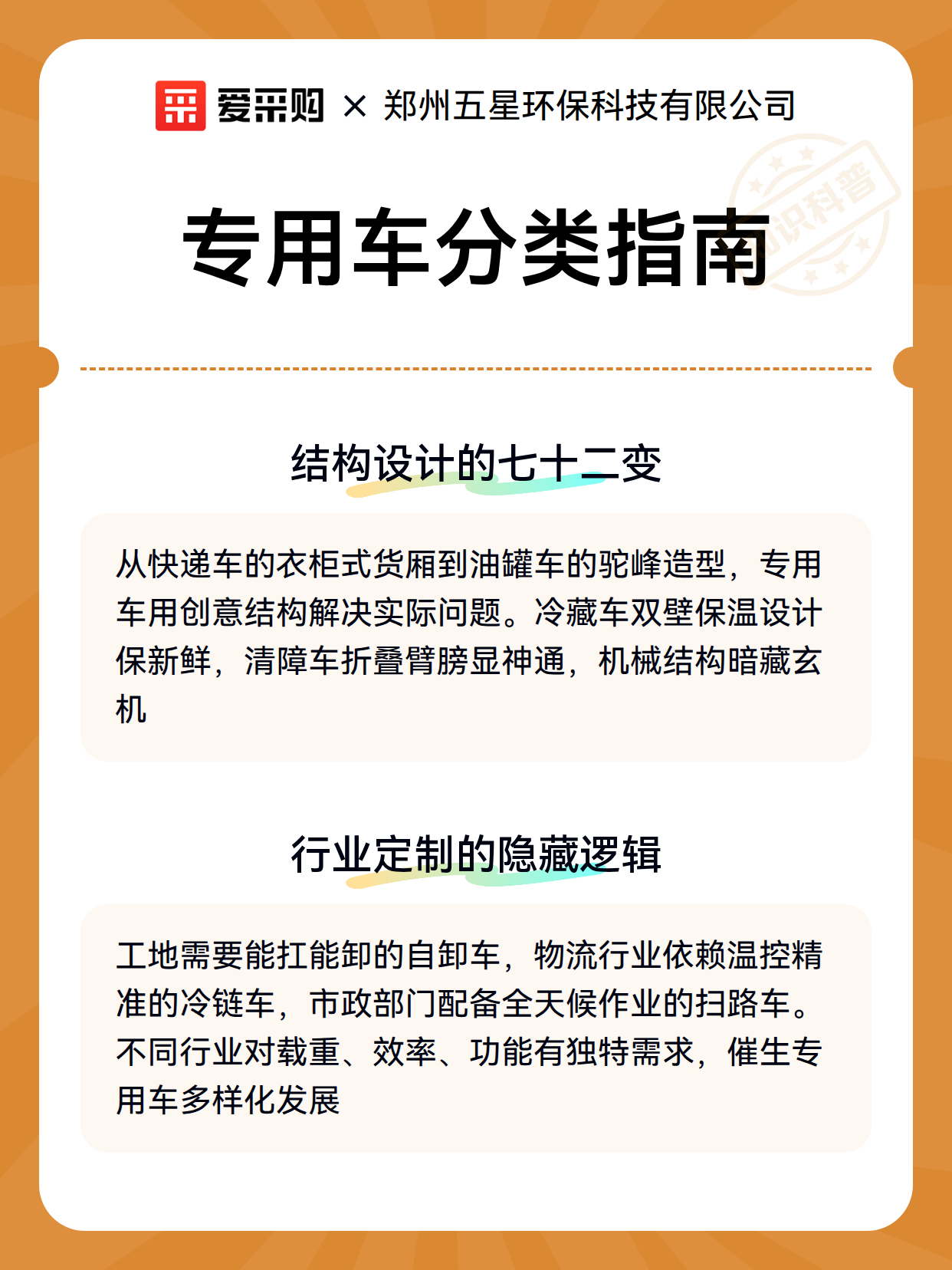 爱采购 × 郑州五星环保科技有限公司

知识科普

专用车分类指南

结构设计的七十二变

从快递车的衣柜式货厢到油罐车的驼峰造型，专用车用创意结构解决实际问题。冷藏车双壁保温设计保新鲜，清障车折叠臂膀显神通，机械结构暗藏玄机

行业定制的隐藏逻辑

工地需要能扛能卸的自卸车，物流行业依赖温控精准的冷链车，市政部门配备全天候作业的扫路车。不同行业对载重、效率、功能有独特需求，催生专用车多样化发展